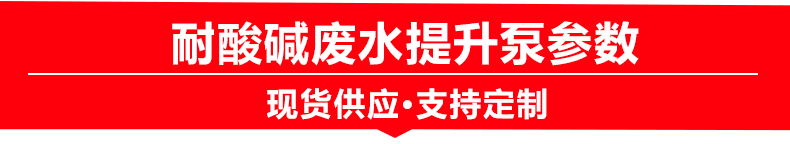 耐酸碱废水提升泵参数

现货供应·支持定制